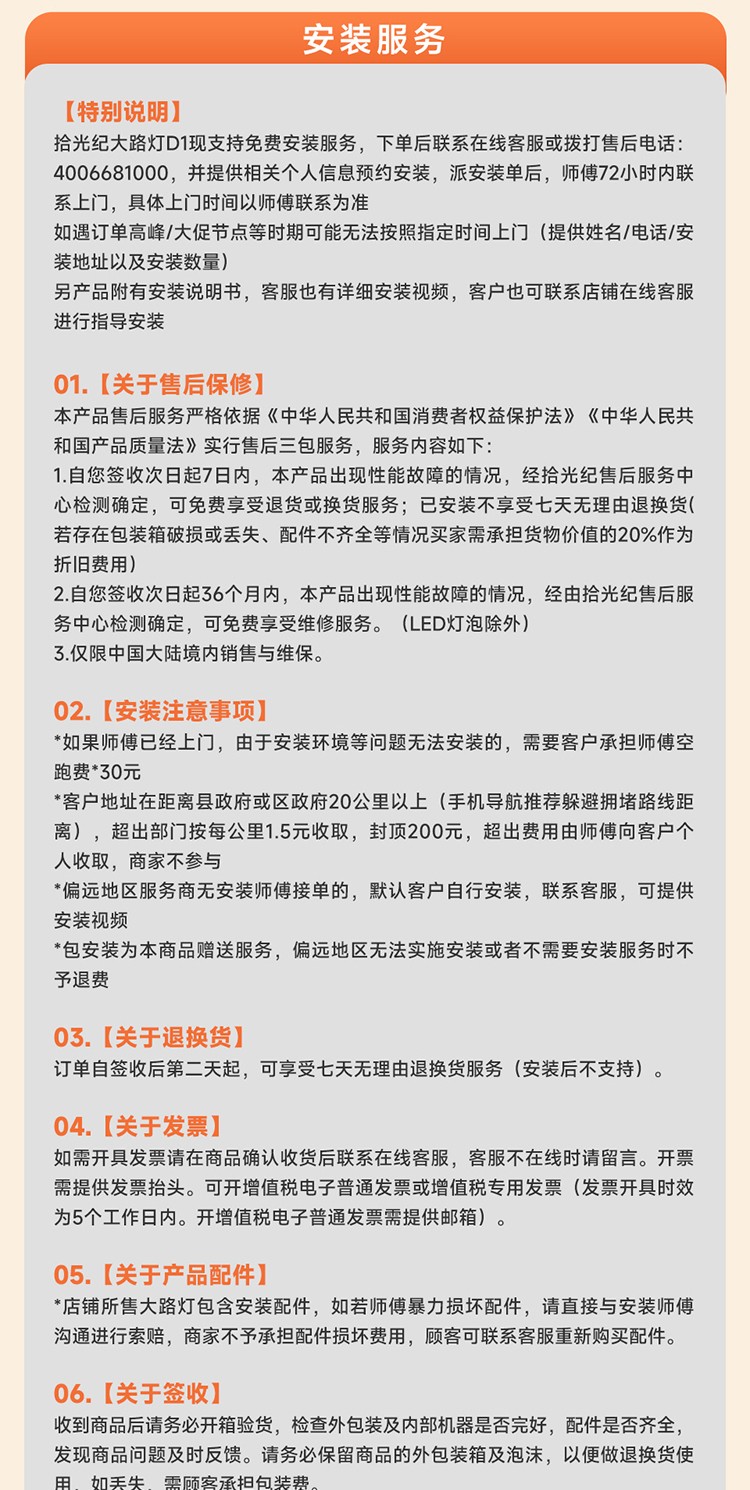 安装服务

【特别说明】
拾光纪大路灯D1现支持免费安装服务，下单后联系在线客服或拨打售后电话：4006681000，并提供相关个人信息预约安装，派安装单后，师傅72小时内联系上门，具体上门时间以师傅联系为准
如遇订单高峰/大促节点等时期可能无法按照指定时间上门（提供姓名/电话/安装地址以及安装数量）
另产品附有安装说明书，客服也有详细安装视频，客户也可联系店铺在线客服进行指导安装

01.【关于售后保修】
本产品售后服务严格依据《中华人民共和国消费者权益保护法》《中华人民共和国产品质量法》实行售后三包服务，服务内容如下：
1.自您签收次日起7日内，本产品出现性能故障的情况，经拾光纪售后服务中心检测确定，可免费享受退货或换货服务；已安装不享受七天无理由退换货(若存在包装箱破损或丢失、配件不齐全等情况买家需承担货物价值的20%作为折旧费用)
2.自您签收次日起36个月内，本产品出现性能故障的情况，经由拾光纪售后服务中心检测确定，可免费享受维修服务。（LED灯泡除外）
3.仅限中国大陆境内销售与维保。

02.【安装注意事项】
*如果师傅已经上门，由于安装环境等问题无法安装的，需要客户承担师傅空跑费*30元
*客户地址在距离县政府或区政府20公里以上（手机导航推荐躲避拥堵路线距离），超出部门按每公里1.5元收取，封顶200元，超出费用由师傅向客户个人收取，商家不参与
*偏远地区服务商无安装师傅接单的，默认客户自行安装，联系客服，可提供安装视频
*包安装为本商品赠送服务，偏远地区无法实施安装或者不需要安装服务时不予退费

03.【关于退换货】
订单自签收后第二天起，可享受七天无理由退换货服务（安装后不支持）。

04.【关于发票】
如需开具发票请在商品确认收货后联系在线客服，客服不在线时请留言。开票需提供发票抬头。可开增值税电子普通发票或增值税专用发票（发票开具时效为5个工作日内。开增值税电子普通发票需提供邮箱）。

05.【关于产品配件】
*店铺所售大路灯包含安装配件，如若师傅暴力损坏配件，请直接与安装师傅沟通进行索赔，商家不予承担配件损坏费用，顾客可联系客服重新购买配件。

06.【关于签收】
收到商品后请务必开箱验货，检查外包装及内部机器是否完好，配件是否齐全，发现商品问题及时反馈。请务必保留商品的外包装箱及泡沫，以便做退换货使用，如丢失，需顾客承担包装费。